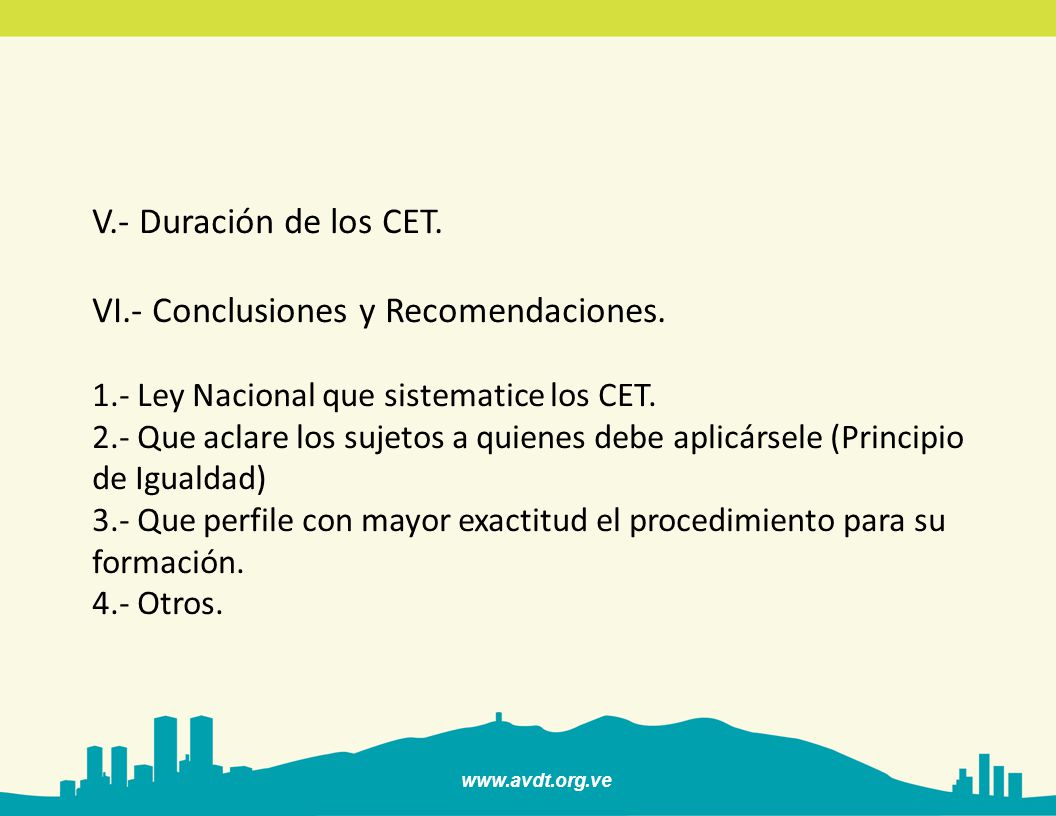 V.- Duración de los CET.

VI.- Conclusiones y Recomendaciones.

1.- Ley Nacional que sistematice los CET.
2.- Que aclare los sujetos a quienes debe aplicársele (Principio de Igualdad)
3.- Que perfile con mayor exactitud el procedimiento para su formación.
4.- Otros.

www.avdt.org.ve